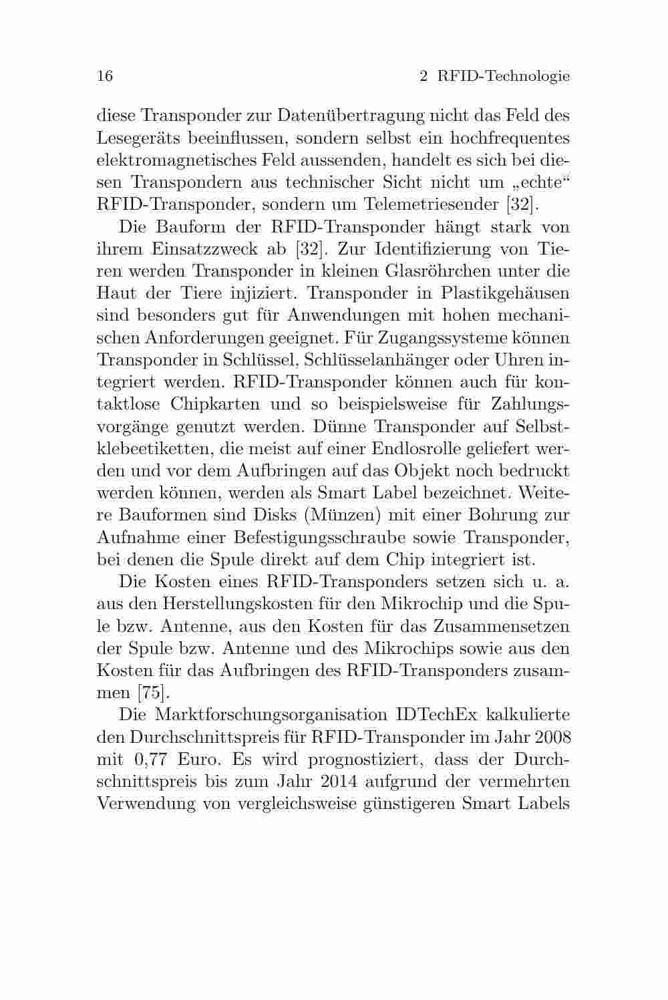 16 2 RFID-Technologie

diese Transponder zur Datenübertragung nicht das Feld des Lesegeräts beeinflussen, sondern selbst ein hochfrequentes elektromagnetisches Feld aussenden, handelt es sich bei diesen Transpondern aus technischer Sicht nicht um „echte“ RFID-Transponder, sondern um Telemetriesender [32].

Die Bauform der RFID-Transponder hängt stark von ihrem Einsatzzweck ab [32]. Zur Identifizierung von Tieren werden Transponder in kleinen Glasröhrchen unter die Haut der Tiere injiziert. Transponder in Plastikgehäusen sind besonders gut für Anwendungen mit hohen mechanischen Anforderungen geeignet. Für Zugangssysteme können Transponder in Schlüssel, Schlüsselanhänger oder Uhren integriert werden. RFID-Transponder können auch für kontaktlose Chipkarten und so beispielsweise für Zahlungsvorgänge genutzt werden. Dünne Transponder auf Selbstklebeetiketten, die meist auf einer Endlosrolle geliefert werden und vor dem Aufbringen auf das Objekt noch bedruckt werden können, werden als Smart Label bezeichnet. Weitere Bauformen sind Disks (Münzen) mit einer Bohrung zur Aufnahme einer Befestigungsschraube sowie Transponder, bei denen die Spule direkt auf dem Chip integriert ist.

Die Kosten eines RFID-Transponders setzen sich u. a. aus den Herstellungskosten für den Mikrochip und die Spule bzw. Antenne, aus den Kosten für das Zusammensetzen der Spule bzw. Antenne und des Mikrochips sowie aus den Kosten für das Aufbringen des RFID-Transponders zusammen [75].

Die Marktforschungsorganisation IDTechEx kalkulierte den Durchschnittspreis für RFID-Transponder im Jahr 2008 mit 0,77 Euro. Es wird prognostiziert, dass der Durchschnittspreis bis zum Jahr 2014 aufgrund der vermehrten Verwendung von vergleichsweise günstigeren Smart Labels